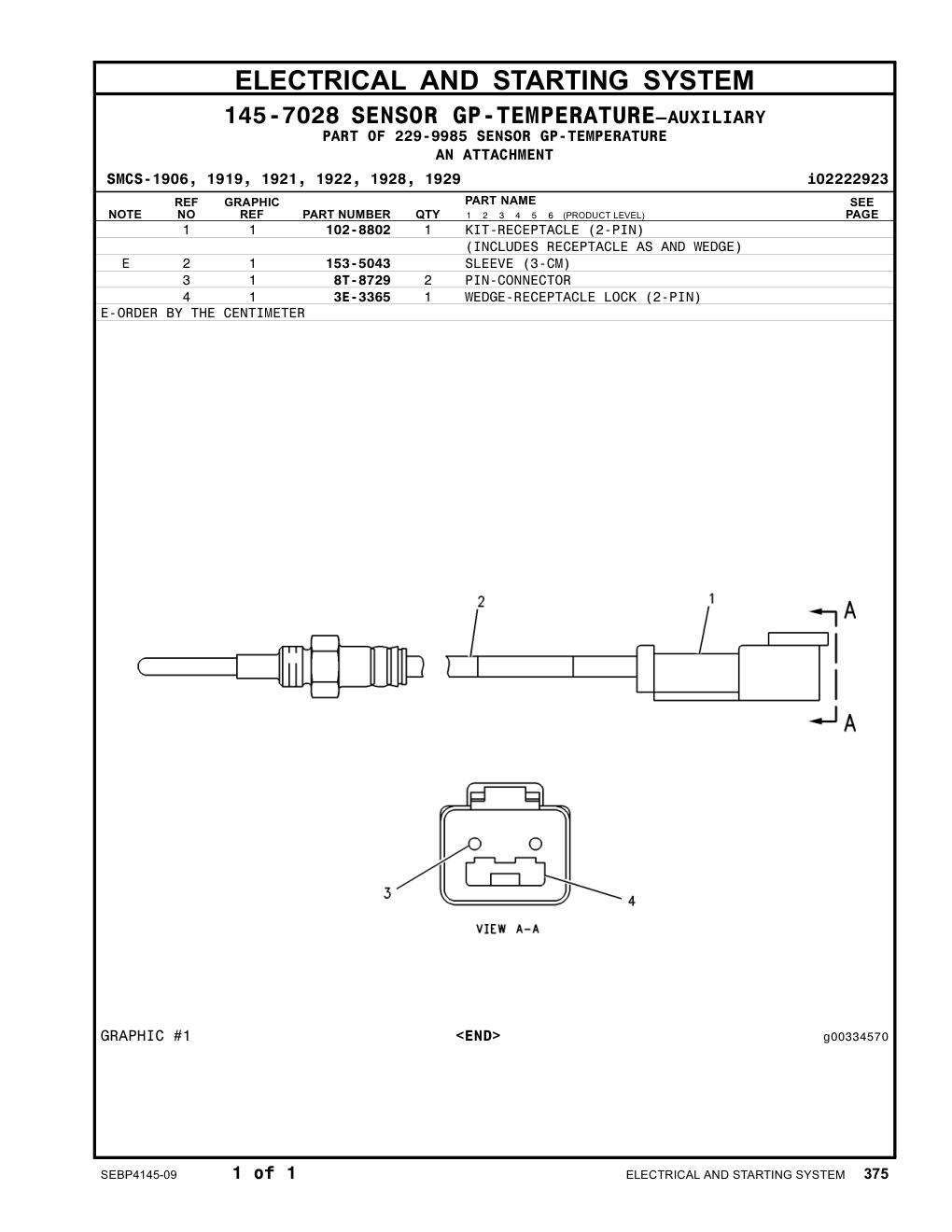 ELECTRICAL AND STARTING SYSTEM

145-7028 SENSOR GP-TEMPERATURE—AUXILIARY
PART OF 229-9985 SENSOR GP-TEMPERATURE
AN ATTACHMENT

SMCS-1906, 1919, 1921, 1922, 1928, 1929 i02222923

| NOTE | REF NO | GRAPHIC REF | PART NUMBER | QTY | PART NAME 1 2 3 4 5 6 (PRODUCT LEVEL) | SEE PAGE |
|---|---|---|---|---|---|---|
| | 1 | 1 | 102-8802 | 1 | KIT-RECEPTACLE (2-PIN) | |
| | | | | | (INCLUDES RECEPTACLE AS AND WEDGE) | |
| E | 2 | 1 | 153-5043 | | SLEEVE (3-CM) | |
| | 3 | 1 | 8T-8729 | 2 | PIN-CONNECTOR | |
| | 4 | 1 | 3E-3365 | 1 | WEDGE-RECEPTACLE LOCK (2-PIN) | |

E-ORDER BY THE CENTIMETER

2
1
A
A
3
4
VIEW A-A

GRAPHIC #1 <END> g00334570

SEBP4145-09 1 of 1 ELECTRICAL AND STARTING SYSTEM 375